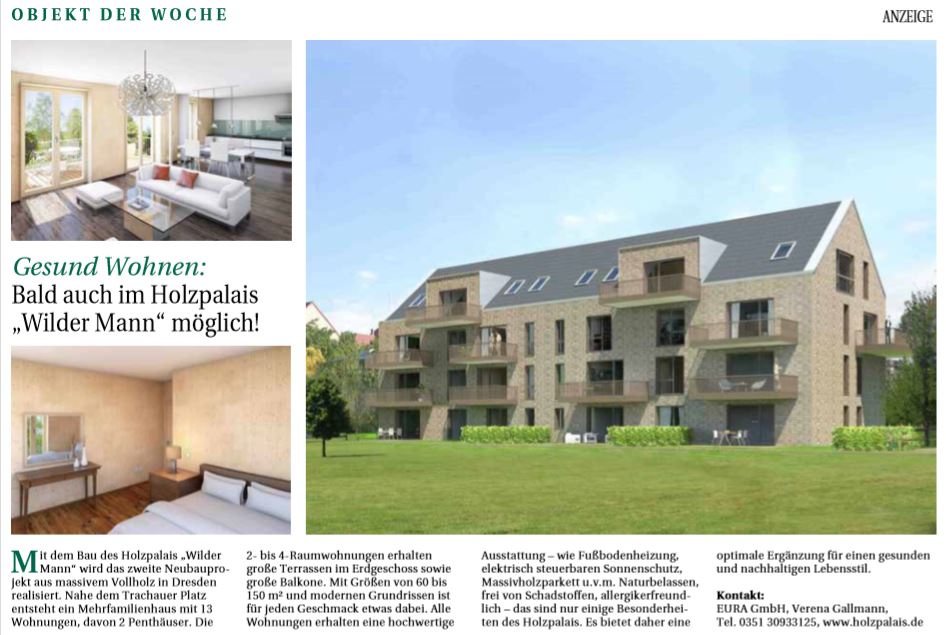 OBJEKT DER WOCHE

ANZEIGE

Gesund Wohnen:
Bald auch im Holzpalais „Wilder Mann“ möglich!

Mit dem Bau des Holzpalais „Wilder Mann“ wird das zweite Neubauprojekt aus massivem Vollholz in Dresden realisiert. Nahe dem Trachauer Platz entsteht ein Mehrfamilienhaus mit 13 Wohnungen, davon 2 Penthäuser. Die 2- bis 4-Raumwohnungen erhalten große Terrassen im Erdgeschoss sowie große Balkone. Mit Größen von 60 bis 150 m² und modernen Grundrissen ist für jeden Geschmack etwas dabei. Alle Wohnungen erhalten eine hochwertige Ausstattung – wie Fußbodenheizung, elektrisch steuerbaren Sonnenschutz, Massivholzparkett u.v.m. Naturbelassen, frei von Schadstoffen, allergikerfreundlich – das sind nur einige Besonderheiten des Holzpalais. Es bietet daher eine optimale Ergänzung für einen gesunden und nachhaltigen Lebensstil.

Kontakt:
EURA GmbH, Verena Gallmann,
Tel. 0351 30933125, www.holzpalais.de